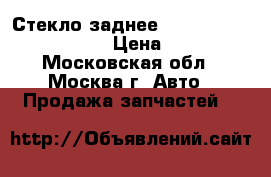 Стекло заднее

Цена

Московская обл

Москва г Авто

Продажа запчастей

http://Объявлений.сайт